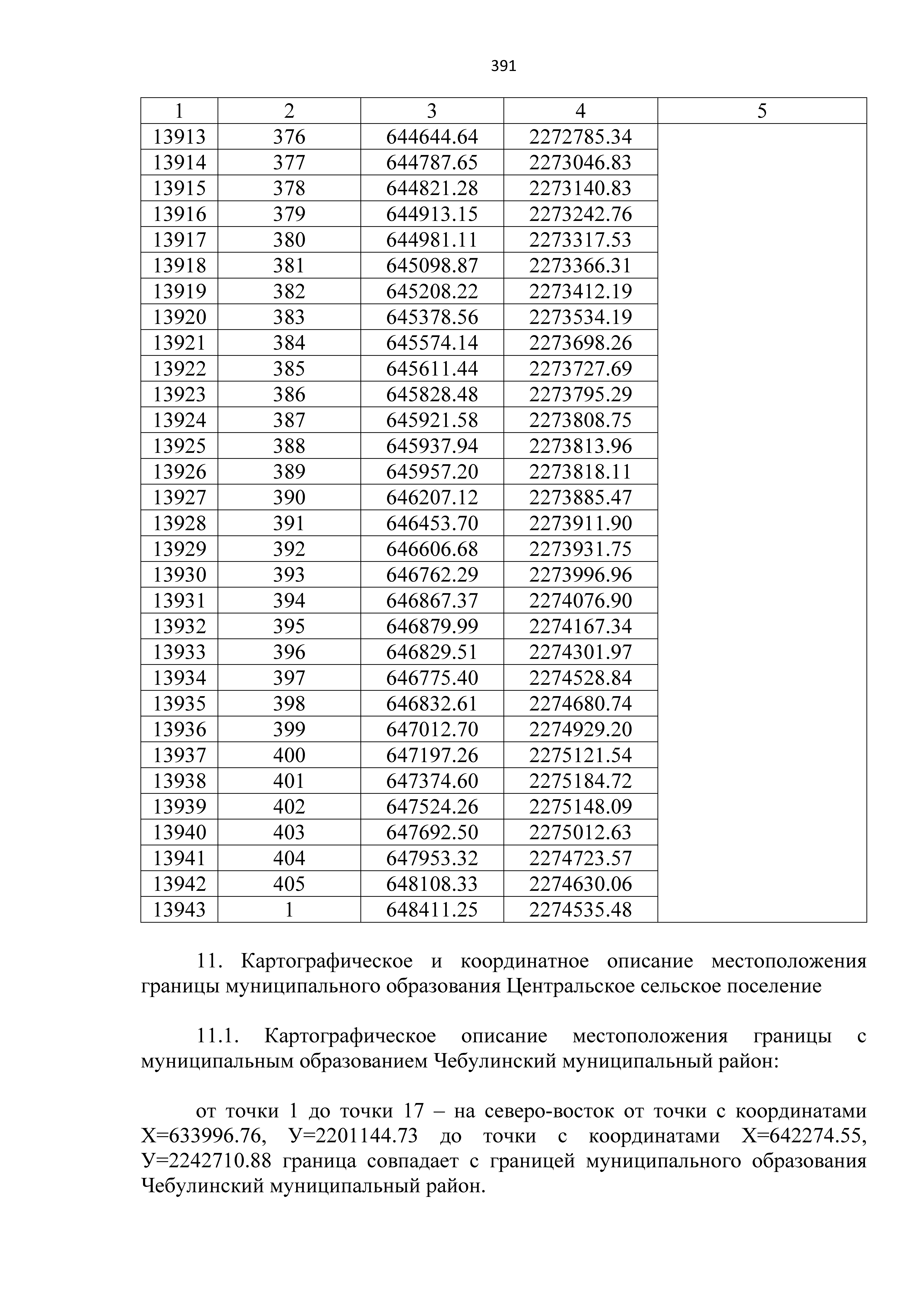 391

| 1 | 2 | 3 | 4 | 5 |
|---|---|---|---|---|
| 13913 | 376 | 644644.64 | 2272785.34 | |
| 13914 | 377 | 644787.65 | 2273046.83 | |
| 13915 | 378 | 644821.28 | 2273140.83 | |
| 13916 | 379 | 644913.15 | 2273242.76 | |
| 13917 | 380 | 644981.11 | 2273317.53 | |
| 13918 | 381 | 645098.87 | 2273366.31 | |
| 13919 | 382 | 645208.22 | 2273412.19 | |
| 13920 | 383 | 645378.56 | 2273534.19 | |
| 13921 | 384 | 645574.14 | 2273698.26 | |
| 13922 | 385 | 645611.44 | 2273727.69 | |
| 13923 | 386 | 645828.48 | 2273795.29 | |
| 13924 | 387 | 645921.58 | 2273808.75 | |
| 13925 | 388 | 645937.94 | 2273813.96 | |
| 13926 | 389 | 645957.20 | 2273818.11 | |
| 13927 | 390 | 646207.12 | 2273885.47 | |
| 13928 | 391 | 646453.70 | 2273911.90 | |
| 13929 | 392 | 646606.68 | 2273931.75 | |
| 13930 | 393 | 646762.29 | 2273996.96 | |
| 13931 | 394 | 646867.37 | 2274076.90 | |
| 13932 | 395 | 646879.99 | 2274167.34 | |
| 13933 | 396 | 646829.51 | 2274301.97 | |
| 13934 | 397 | 646775.40 | 2274528.84 | |
| 13935 | 398 | 646832.61 | 2274680.74 | |
| 13936 | 399 | 647012.70 | 2274929.20 | |
| 13937 | 400 | 647197.26 | 2275121.54 | |
| 13938 | 401 | 647374.60 | 2275184.72 | |
| 13939 | 402 | 647524.26 | 2275148.09 | |
| 13940 | 403 | 647692.50 | 2275012.63 | |
| 13941 | 404 | 647953.32 | 2274723.57 | |
| 13942 | 405 | 648108.33 | 2274630.06 | |
| 13943 | 1 | 648411.25 | 2274535.48 | |

11. Картографическое и координатное описание местоположения границы муниципального образования Центральское сельское поселение

11.1. Картографическое описание местоположения границы с муниципальным образованием Чебулинский муниципальный район:

от точки 1 до точки 17 – на северо-восток от точки с координатами Х=633996.76, У=2201144.73 до точки с координатами Х=642274.55, У=2242710.88 граница совпадает с границей муниципального образования Чебулинский муниципальный район.